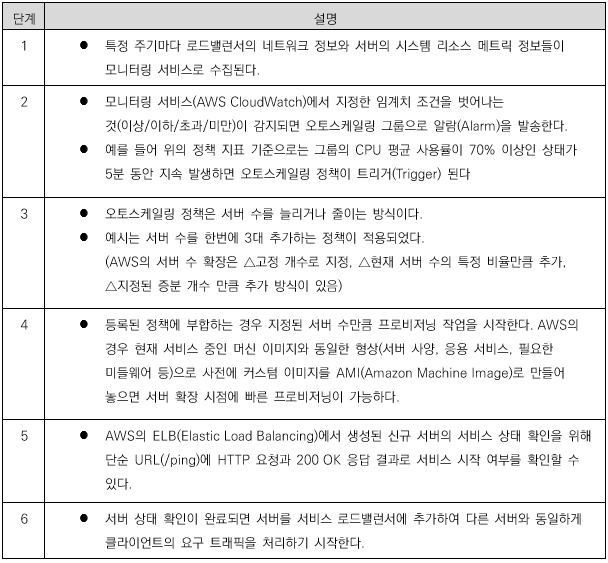 | 단계 | 설명 |
|---|---|
| 1 | ● 특정 주기마다 로드밸런서의 네트워크 정보와 서버의 시스템 리소스 메트릭 정보들이 모니터링 서비스로 수집된다. |
| 2 | ● 모니터링 서비스(AWS CloudWatch)에서 지정한 임계치 조건을 벗어나는 것(이상/이하/초과/미만)이 감지되면 오토스케일링 그룹으로 알람(Alarm)을 발송한다. ● 예를 들어 위의 정책 지표 기준으로는 그룹의 CPU 평균 사용률이 70% 이상인 상태가 5분 동안 지속 발생하면 오토스케일링 정책이 트리거(Trigger) 된다 |
| 3 | ● 오토스케일링 정책은 서버 수를 늘리거나 줄이는 방식이다. ● 예시는 서버 수를 한번에 3대 추가하는 정책이 적용되었다. (AWS의 서버 수 확장은 △고정 개수로 지정, △현재 서버 수의 특정 비율만큼 추가, △지정된 증분 개수 만큼 추가 방식이 있음) |
| 4 | ● 등록된 정책에 부합하는 경우 지정된 서버 수만큼 프로비저닝 작업을 시작한다. AWS의 경우 현재 서비스 중인 머신 이미지와 동일한 형상(서버 사양, 응용 서비스, 필요한 미들웨어 등)으로 사전에 커스텀 이미지를 AMI(Amazon Machine Image)로 만들어 놓으면 서버 확장 시점에 빠른 프로비저닝이 가능하다. |
| 5 | ● AWS의 ELB(Elastic Load Balancing)에서 생성된 신규 서버의 서비스 상태 확인을 위해 단순 URL(/ping)에 HTTP 요청과 200 OK 응답 결과로 서비스 시작 여부를 확인할 수 있다. |
| 6 | ● 서버 상태 확인이 완료되면 서버를 서비스 로드밸런서에 추가하여 다른 서버와 동일하게 클라이언트의 요구 트래픽을 처리하기 시작한다. |